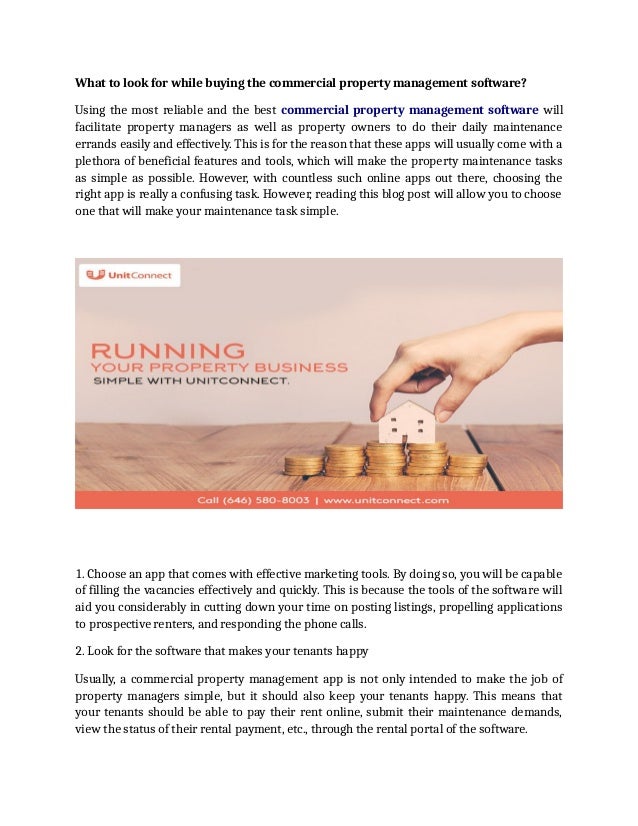 What to look for while buying the commercial property management software?

Using the most reliable and the best commercial property management software will facilitate property managers as well as property owners to do their daily maintenance errands easily and effectively. This is for the reason that these apps will usually come with a plethora of beneficial features and tools, which will make the property maintenance tasks as simple as possible. However, with countless such online apps out there, choosing the right app is really a confusing task. However, reading this blog post will allow you to choose one that will make your maintenance task simple.

UnitConnect

RUNNING
YOUR PROPERTY BUSINESS
SIMPLE WITH UNITCONNECT.

Call (646) 580-8003 | www.unitconnect.com

1. Choose an app that comes with effective marketing tools. By doing so, you will be capable of filling the vacancies effectively and quickly. This is because the tools of the software will aid you considerably in cutting down your time on posting listings, propelling applications to prospective renters, and responding the phone calls.

2. Look for the software that makes your tenants happy

Usually, a commercial property management app is not only intended to make the job of property managers simple, but it should also keep your tenants happy. This means that your tenants should be able to pay their rent online, submit their maintenance demands, view the status of their rental payment, etc., through the rental portal of the software.